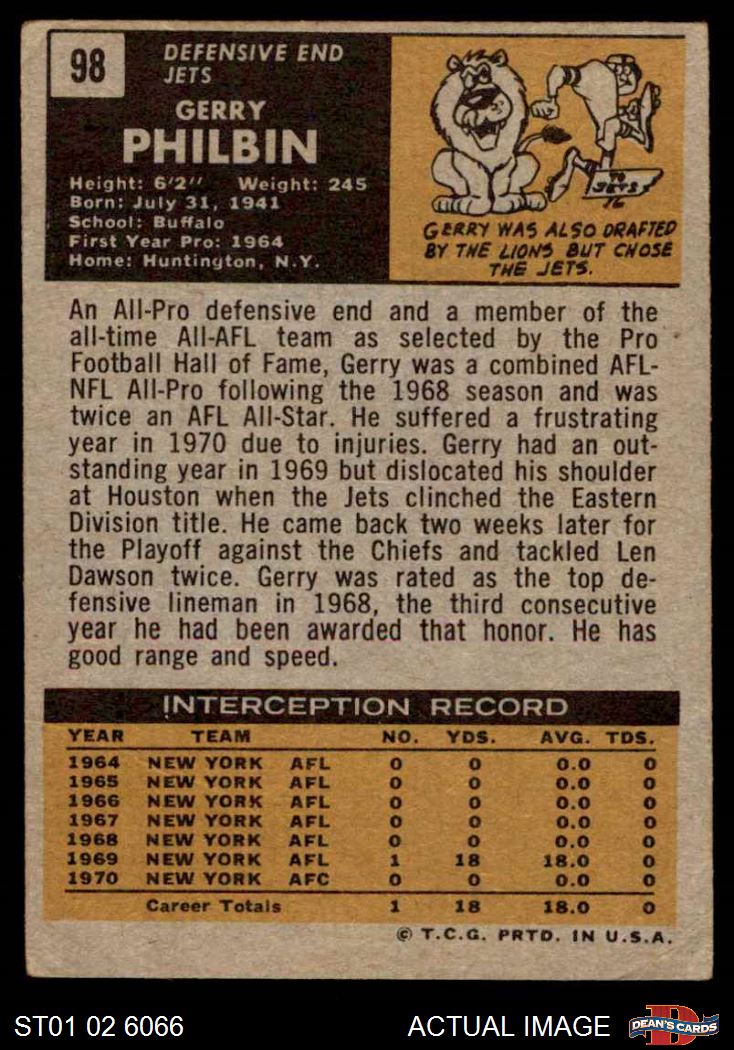 98

DEFENSIVE END
JETS

GERRY
PHILBIN

Height: 6'2" Weight: 245
Born: July 31, 1941
School: Buffalo
First Year Pro: 1964
Home: Huntington, N.Y.

JETS

GERRY WAS ALSO DRAFTED BY THE LIONS BUT CHOSE THE JETS.

An All-Pro defensive end and a member of the all-time All-AFL team as selected by the Pro Football Hall of Fame, Gerry was a combined AFL-NFL All-Pro following the 1968 season and was twice an AFL All-Star. He suffered a frustrating year in 1970 due to injuries. Gerry had an outstanding year in 1969 but dislocated his shoulder at Houston when the Jets clinched the Eastern Division title. He came back two weeks later for the Playoff against the Chiefs and tackled Len Dawson twice. Gerry was rated as the top defensive lineman in 1968, the third consecutive year he had been awarded that honor. He has good range and speed.

INTERCEPTION RECORD

| YEAR | TEAM | | NO. | YDS. | AVG. | TDS. |
|---|---|---|---|---|---|---|
| 1964 | NEW YORK | AFL | 0 | 0 | 0.0 | 0 |
| 1965 | NEW YORK | AFL | 0 | 0 | 0.0 | 0 |
| 1966 | NEW YORK | AFL | 0 | 0 | 0.0 | 0 |
| 1967 | NEW YORK | AFL | 0 | 0 | 0.0 | 0 |
| 1968 | NEW YORK | AFL | 0 | 0 | 0.0 | 0 |
| 1969 | NEW YORK | AFL | 1 | 18 | 18.0 | 0 |
| 1970 | NEW YORK | AFC | 0 | 0 | 0.0 | 0 |
| | Career Totals | | 1 | 18 | 18.0 | 0 |

© T.C.G. PRTD. IN U.S.A.

ST01 02 6066

ACTUAL IMAGE

DEAN'S CARDS